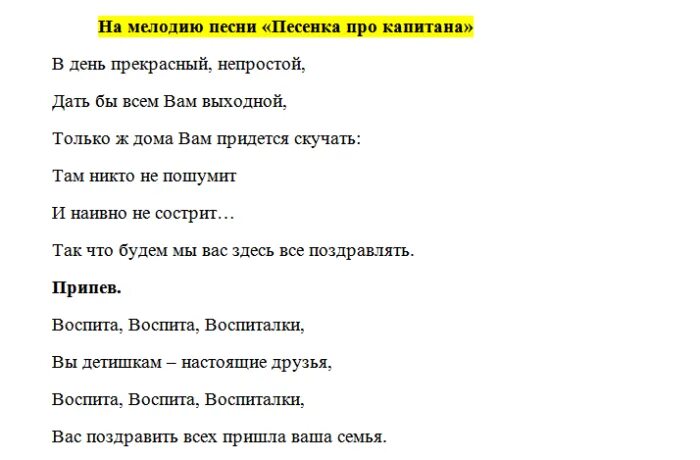 На мелодию песни «Песенка про капитана»

В день прекрасный, непростой,

Дать бы всем Вам выходной,

Только ж дома Вам придется скучать:

Там никто не пошумит

И наивно не сострит…

Так что будем мы вас здесь все поздравлять.

Припев.

Воспита, Воспита, Воспиталки,

Вы детишкам – настоящие друзья,

Воспита, Воспита, Воспиталки,

Вас поздравить всех пришла ваша семья.